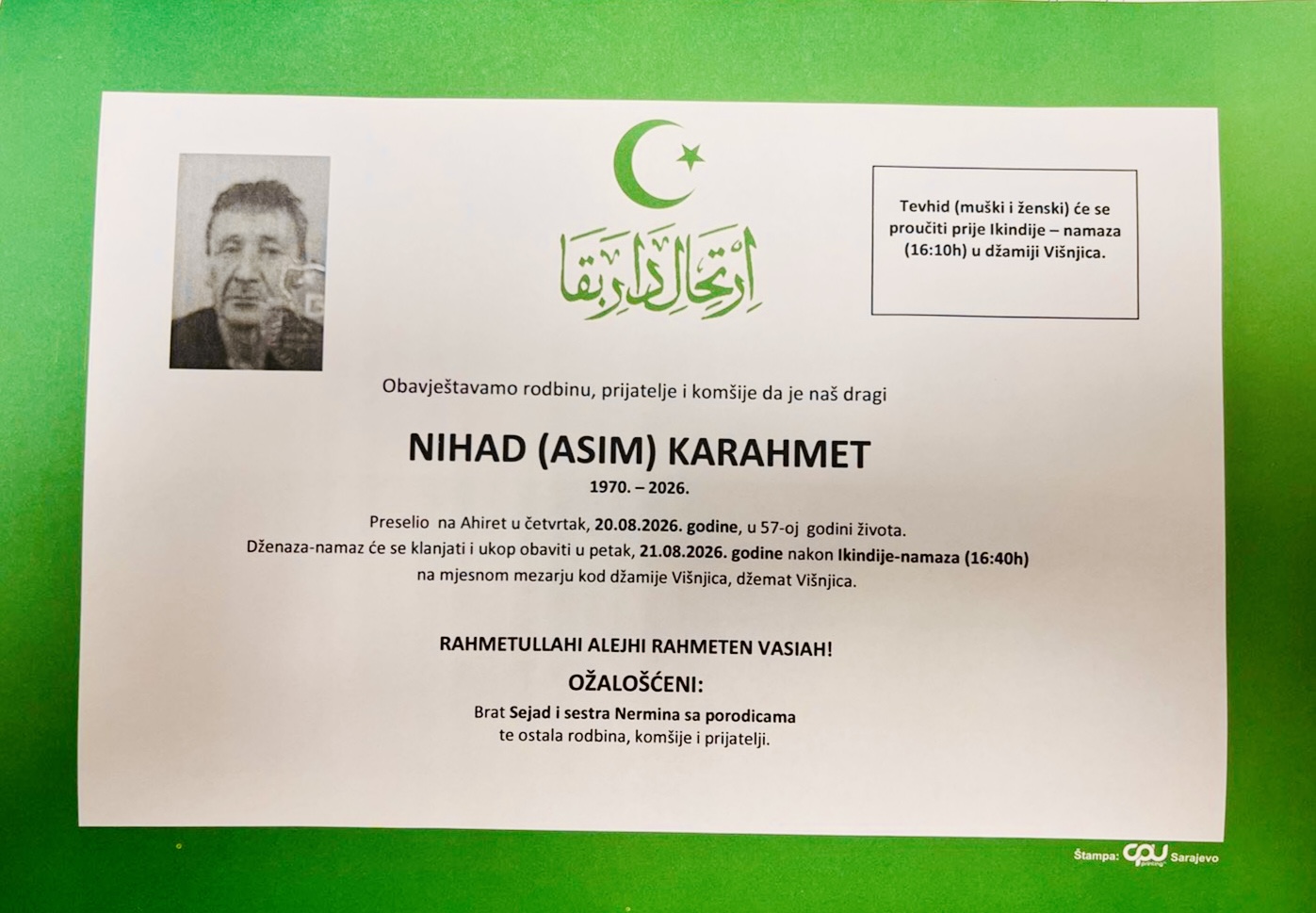 ارتحال دار بقا

Tevhid (muški i ženski) će se proučiti prije Ikindije – namaza (16:10h) u džamiji Višnjica.

Obavještavamo rodbinu, prijatelje i komšije da je naš dragi

NIHAD (ASIM) KARAHMET

1970. – 2026.

Preselio na Ahiret u četvrtak, 20.08.2026. godine, u 57-oj godini života.
Dženaza-namaz će se klanjati i ukop obaviti u petak, 21.08.2026. godine nakon Ikindije-namaza (16:40h) na mjesnom mezarju kod džamije Višnjica, džemat Višnjica.

RAHMETULLAHI ALEJHI RAHMETEN VASIAH!

OŽALOŠĆENI:

Brat Sejad i sestra Nermina sa porodicama
te ostala rodbina, komšije i prijatelji.

Štampa: CPU Sarajevo